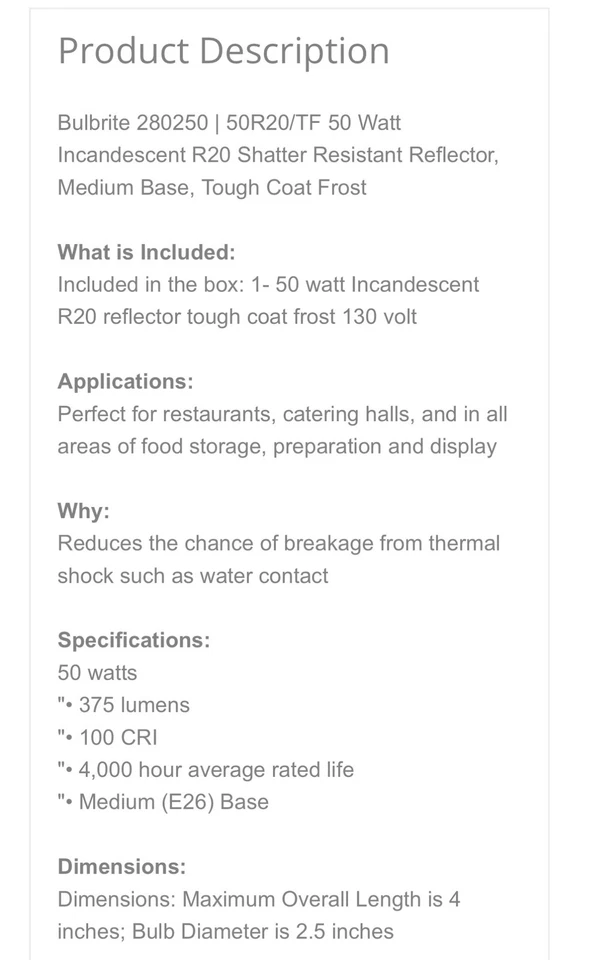 Product Description

Bulbrite 280250 | 50R20/TF 50 Watt Incandescent R20 Shatter Resistant Reflector, Medium Base, Tough Coat Frost

What is Included:
Included in the box: 1- 50 watt Incandescent R20 reflector tough coat frost 130 volt

Applications:
Perfect for restaurants, catering halls, and in all areas of food storage, preparation and display

Why:
Reduces the chance of breakage from thermal shock such as water contact

Specifications:
50 watts
"• 375 lumens
"• 100 CRI
"• 4,000 hour average rated life
"• Medium (E26) Base

Dimensions:
Dimensions: Maximum Overall Length is 4 inches; Bulb Diameter is 2.5 inches